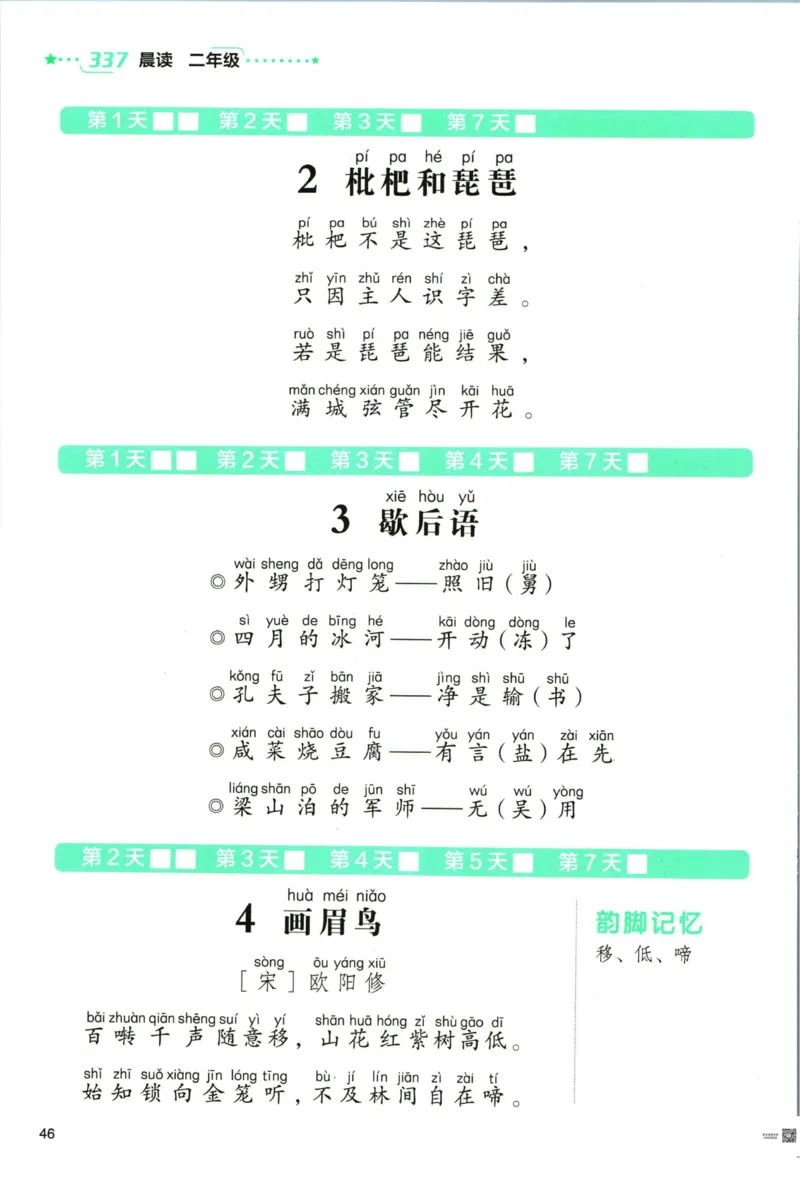 337 晨读 二年级

第1天 第2天 第3天 第7天

pí pa hé pí pa
2 枇杷和琵琶

pí pa bú shì zhè pí pa
枇杷不是这琵琶，

zhǐ yīn zhǔ rén shí zì chà
只因主人识字差。

ruò shì pí pa néng jiē guǒ
若是琵琶能结果，

mǎn chéng xián guǎn jìn kāi huā
满城弦管尽开花。

第1天 第2天 第3天 第4天 第7天

xiē hòu yǔ
3 歇后语

wài sheng dǎ dēng long zhào jiù jiù
◎外甥打灯笼——照旧（舅）

sì yuè de bīng hé kāi dòng dòng le
◎四月的冰河——开动（冻）了

kǒng fū zǐ bān jiā jìng shì shū shū
◎孔夫子搬家——净是输（书）

xián cài shāo dòu fu yǒu yán yán zài xiān
◎咸菜烧豆腐——有言（盐）在先

liáng shān pō de jūn shī wú wú yòng
◎梁山泊的军师——无（吴）用

第2天 第3天 第4天 第5天 第7天

huà méi niǎo
4 画眉鸟

sòng ōu yáng xiū
［宋］欧阳修

bǎi zhuàn qiān shēng suí yì yí shān huā hóng zǐ shù gāo dī
百啭千声随意移，山花红紫树高低。

shǐ zhī suǒ xiàng jīn lóng tīng bù jí lín jiān zì zài tí
始知锁向金笼听，不及林间自在啼。

韵脚记忆
移、低、啼

46